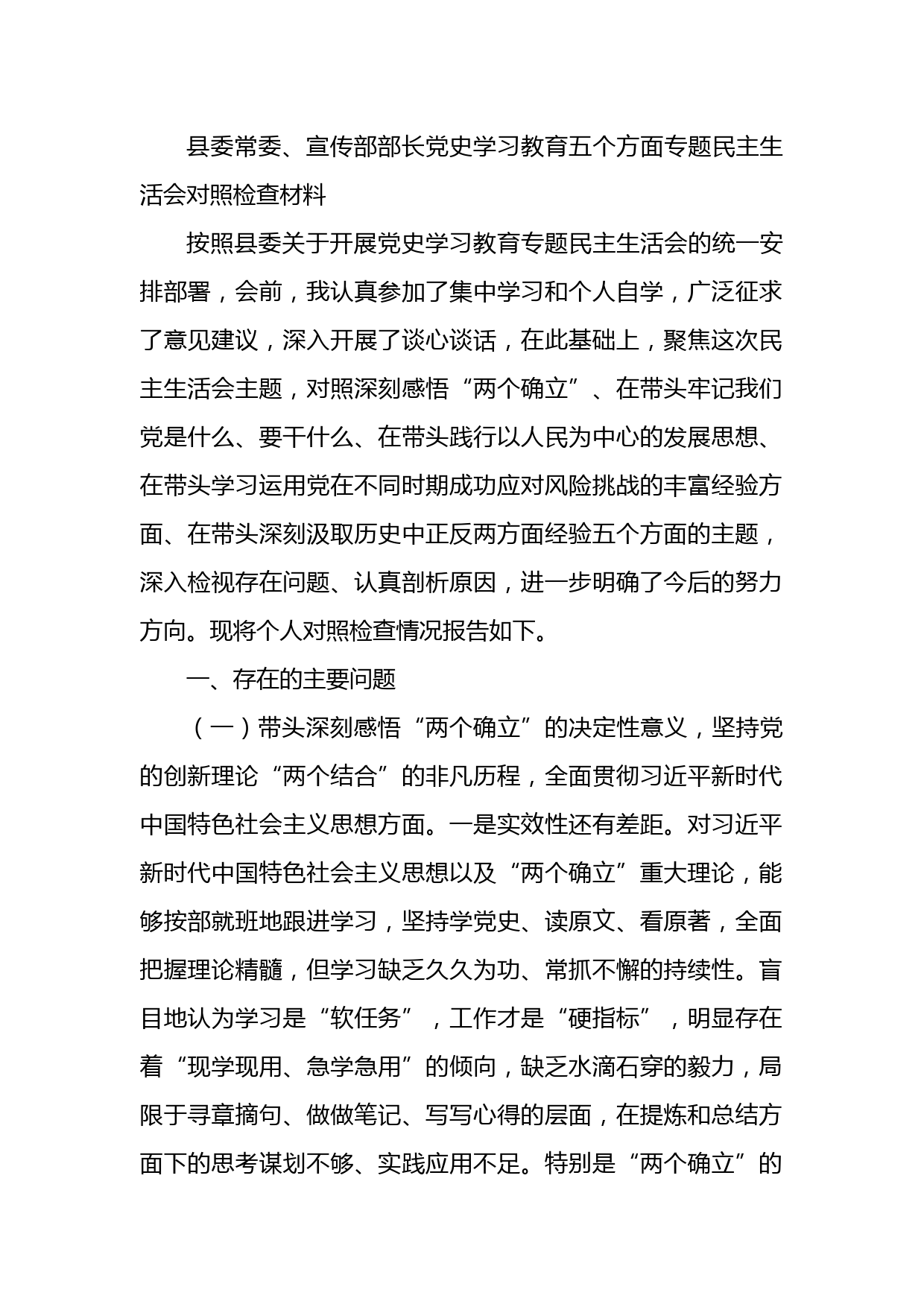 县委常委、宣传部部长党史学习教育五个方面专题民主生活会对照检查材料

按照县委关于开展党史学习教育专题民主生活会的统一安排部署，会前，我认真参加了集中学习和个人自学，广泛征求了意见建议，深入开展了谈心谈话，在此基础上，聚焦这次民主生活会主题，对照深刻感悟“两个确立”、在带头牢记我们党是什么、要干什么、在带头践行以人民为中心的发展思想、在带头学习运用党在不同时期成功应对风险挑战的丰富经验方面、在带头深刻汲取历史中正反两方面经验五个方面的主题，深入检视存在问题、认真剖析原因，进一步明确了今后的努力方向。现将个人对照检查情况报告如下。

一、存在的主要问题

（一）带头深刻感悟“两个确立”的决定性意义，坚持党的创新理论“两个结合”的非凡历程，全面贯彻习近平新时代中国特色社会主义思想方面。一是实效性还有差距。对习近平新时代中国特色社会主义思想以及“两个确立”重大理论，能够按部就班地跟进学习，坚持学党史、读原文、看原著，全面把握理论精髓，但学习缺乏久久为功、常抓不懈的持续性。盲目地认为学习是“软任务”，工作才是“硬指标”，明显存在着“现学现用、急学急用”的倾向，缺乏水滴石穿的毅力，局限于寻章摘句、做做笔记、写写心得的层面，在提炼和总结方面下的思考谋划不够、实践应用不足。特别是“两个确立”的